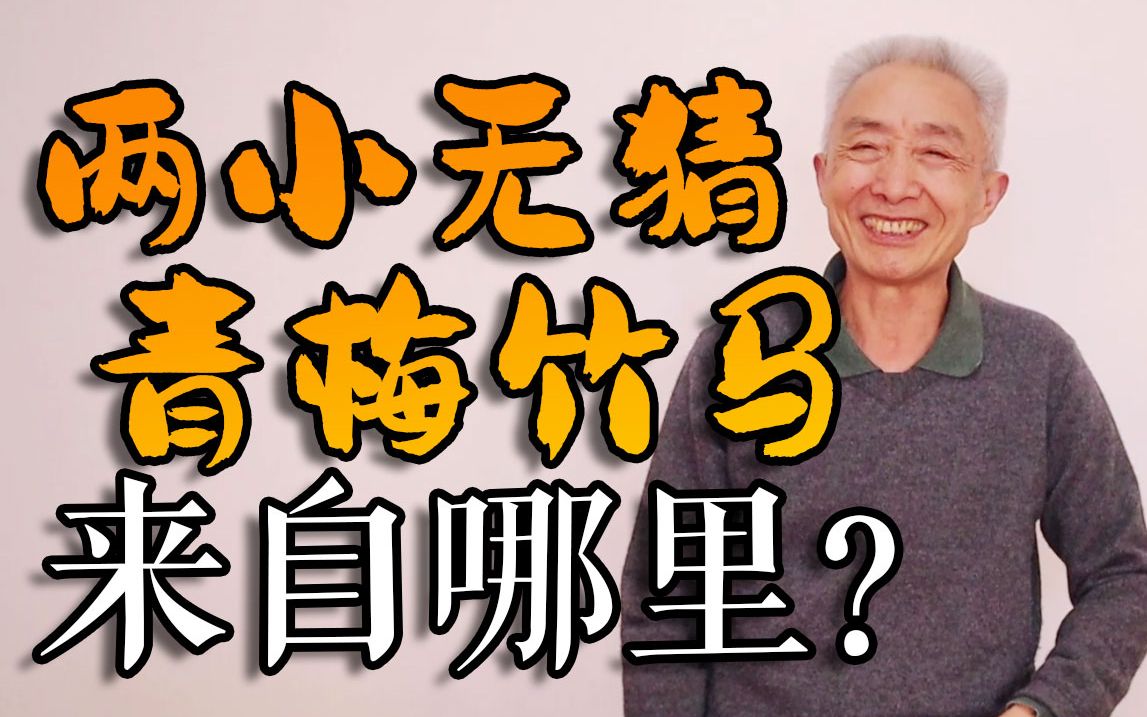 两小无猜
青梅竹马
来自哪里？